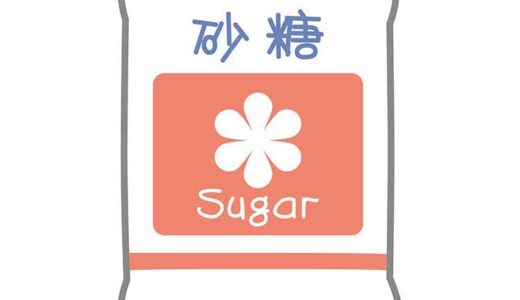 砂糖

Sugar